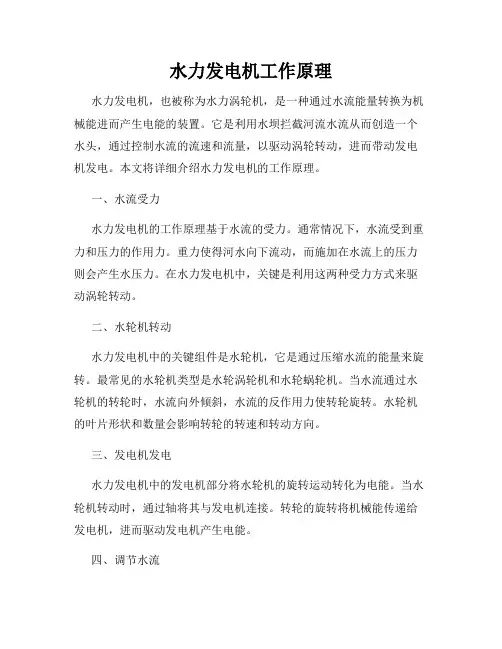 水力发电机工作原理

水力发电机，也被称为水力涡轮机，是一种通过水流能量转换为机械能进而产生电能的装置。它是利用水坝拦截河流水流从而创造一个水头，通过控制水流的流速和流量，以驱动涡轮转动，进而带动发电机发电。本文将详细介绍水力发电机的工作原理。

一、水流受力

水力发电机的工作原理基于水流的受力。通常情况下，水流受到重力和压力的作用力。重力使得河水向下流动，而施加在水流上的压力则会产生水压力。在水力发电机中，关键是利用这两种受力方式来驱动涡轮转动。

二、水轮机转动

水力发电机中的关键组件是水轮机，它是通过压缩水流的能量来旋转。最常见的水轮机类型是水轮涡轮机和水轮蜗轮机。当水流通过水轮机的转轮时，水流向外倾斜，水流的反作用力使转轮旋转。水轮机的叶片形状和数量会影响转轮的转速和转动方向。

三、发电机发电

水力发电机中的发电机部分将水轮机的旋转运动转化为电能。当水轮机转动时，通过轴将其与发电机连接。转轮的旋转将机械能传递给发电机，进而驱动发电机产生电能。

四、调节水流